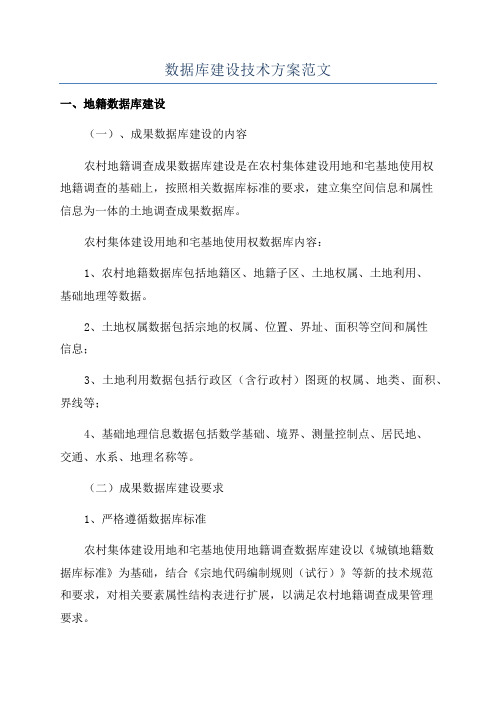 数据库建设技术方案范文

一、地籍数据库建设

（一）、成果数据库建设的内容

农村地籍调查成果数据库建设是在农村集体建设用地和宅基地使用权地籍调查的基础上，按照相关数据库标准的要求，建立集空间信息和属性信息为一体的土地调查成果数据库。

农村集体建设用地和宅基地使用权数据库内容：

1、农村地籍数据库包括地籍区、地籍子区、土地权属、土地利用、基础地理等数据。

2、土地权属数据包括宗地的权属、位置、界址、面积等空间和属性信息；

3、土地利用数据包括行政区（含行政村）图斑的权属、地类、面积、界线等；

4、基础地理信息数据包括数学基础、境界、测量控制点、居民地、交通、水系、地理名称等。

（二）成果数据库建设要求

1、严格遵循数据库标准

农村集体建设用地和宅基地使用地籍调查数据库建设以《城镇地籍数据库标准》为基础，结合《宗地代码编制规则（试行）》等新的技术规范和要求，对相关要素属性结构表进行扩展，以满足农村地籍调查成果管理要求。